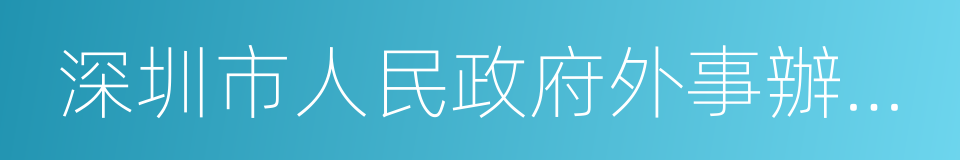 深圳市人民政府外事辦...